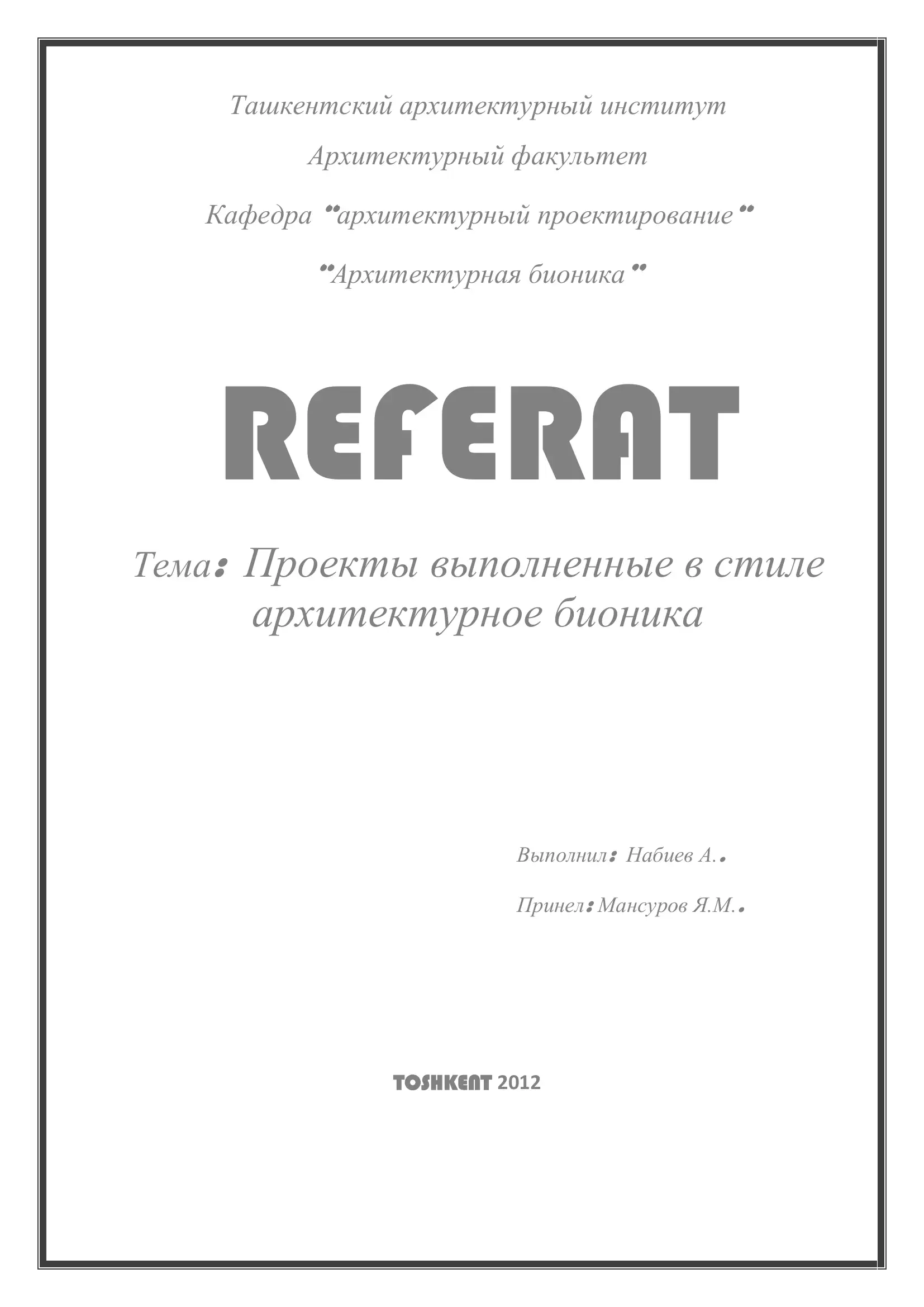 Ташкентский архитектурный институт

Архитектурный факультет

Кафедра "архитектурный проектирование"

"Архитектурная бионика"

REFERAT

Тема: Проекты выполненные в стиле архитектурное бионика

Выполнил: Набиев А..

Принел: Мансуров Я.М..

TOSHKENT 2012